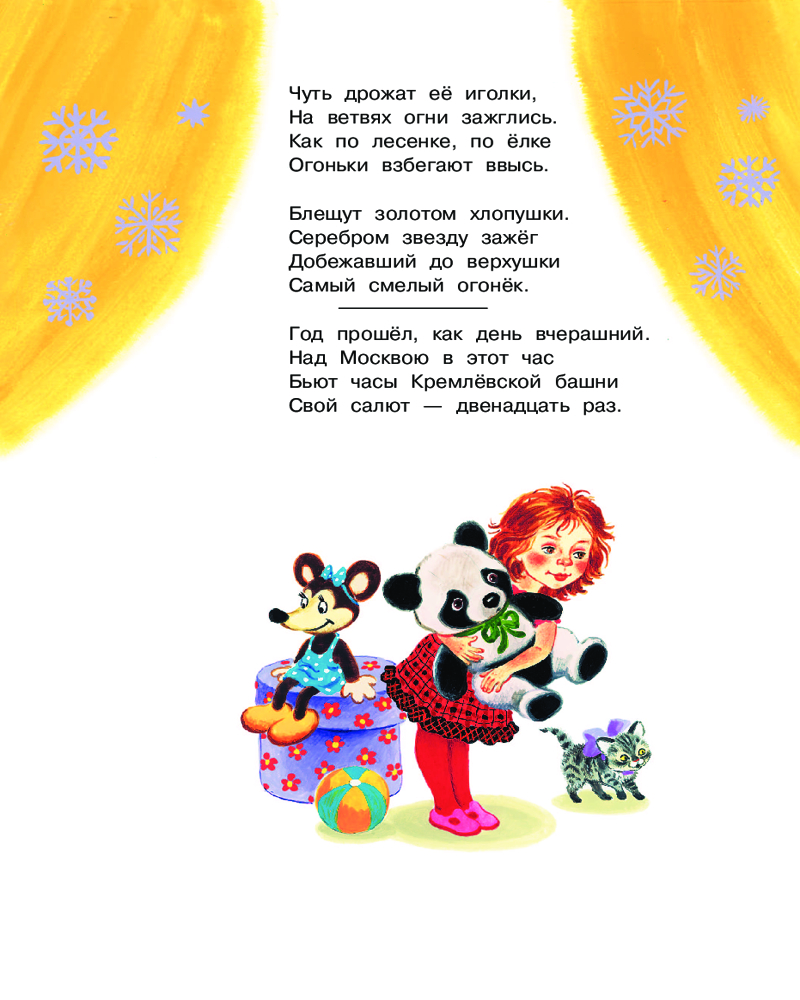 Чуть дрожат её иголки,
На ветвях огни зажглись.
Как по лесенке, по ёлке
Огоньки взбегают ввысь.

Блещут золотом хлопушки.
Серебром звезду зажёг
Добежавший до верхушки
Самый смелый огонёк.

Год прошёл, как день вчерашний.
Над Москвою в этот час
Бьют часы Кремлёвской башни
Свой салют — двенадцать раз.